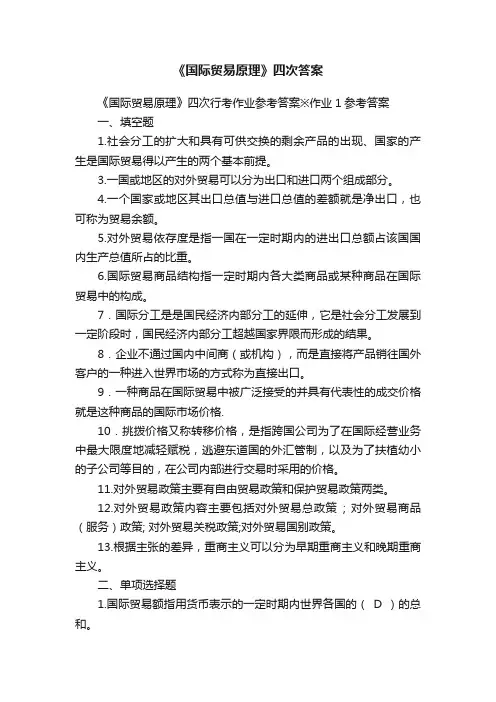 《国际贸易原理》四次答案

《国际贸易原理》四次行考作业参考答案※作业 1 参考答案

一、填空题

1.社会分工的扩大和具有可供交换的剩余产品的出现、国家的产生是国际贸易得以产生的两个基本前提。

3.一国或地区的对外贸易可以分为出口和进口两个组成部分。

4.一个国家或地区其出口总值与进口总值的差额就是净出口，也可称为贸易余额。

5.对外贸易依存度是指一国在一定时期内的进出口总额占该国国内生产总值所占的比重。

6.国际贸易商品结构指一定时期内各大类商品或某种商品在国际贸易中的构成。

7．国际分工是是国民经济内部分工的延伸，它是社会分工发展到一定阶段时，国民经济内部分工超越国家界限而形成的结果。

8．企业不通过国内中间商（或机构），而是直接将产品销往国外客户的一种进入世界市场的方式称为直接出口。

9．一种商品在国际贸易中被广泛接受的并具有代表性的成交价格就是这种商品的国际市场价格.

10．挑拨价格又称转移价格，是指跨国公司为了在国际经营业务中最大限度地减轻赋税，逃避东道国的外汇管制，以及为了扶植幼小的子公司等目的，在公司内部进行交易时采用的价格。

11.对外贸易政策主要有自由贸易政策和保护贸易政策两类。

12.对外贸易政策内容主要包括对外贸易总政策；对外贸易商品（服务）政策; 对外贸易关税政策;对外贸易国别政策。

13.根据主张的差异，重商主义可以分为早期重商主义和晚期重商主义。

二、单项选择题

1.国际贸易额指用货币表示的一定时期内世界各国的（ D ）的总和。